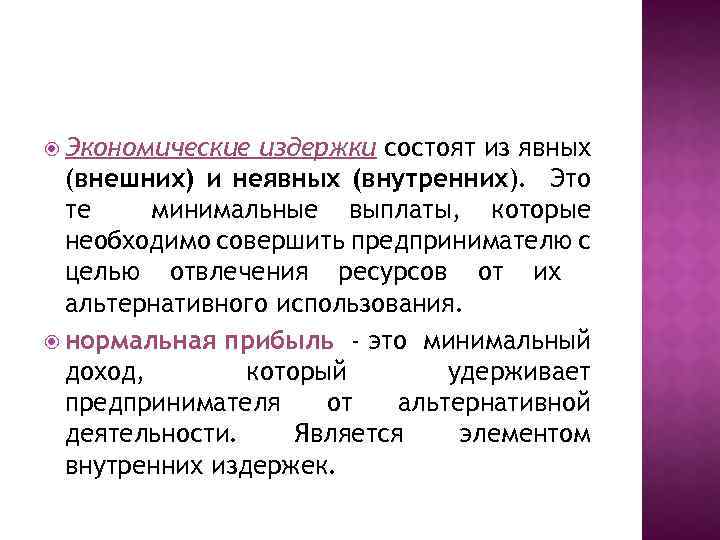 Экономические издержки состоят из явных (внешних) и неявных (внутренних). Это те минимальные выплаты, которые необходимо совершить предпринимателю с целью отвлечения ресурсов от их альтернативного использования.

нормальная прибыль - это минимальный доход, который удерживает предпринимателя от альтернативной деятельности. Является элементом внутренних издержек.